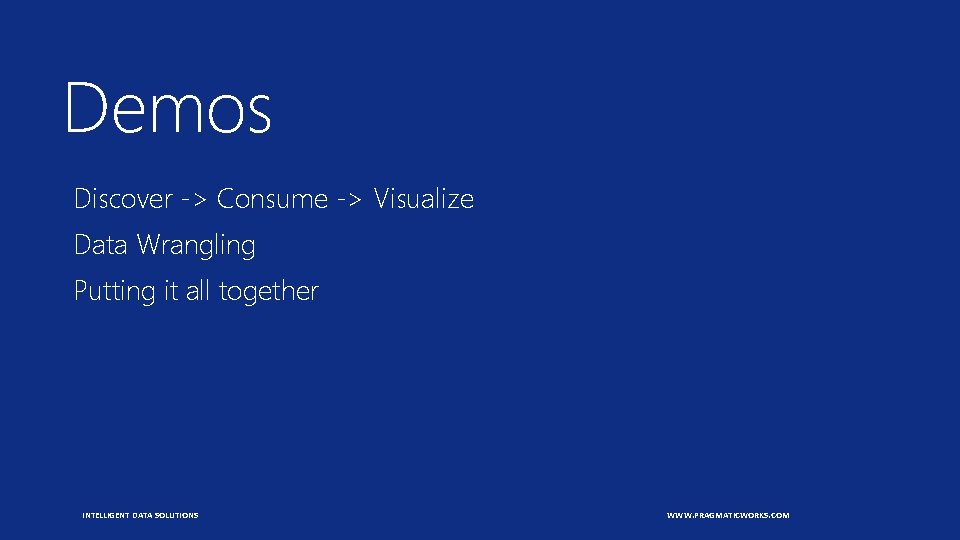 Demos

Discover -> Consume -> Visualize

Data Wrangling

Putting it all together

INTELLIGENT DATA SOLUTIONS

WWW.PRAGMATICWORKS.COM